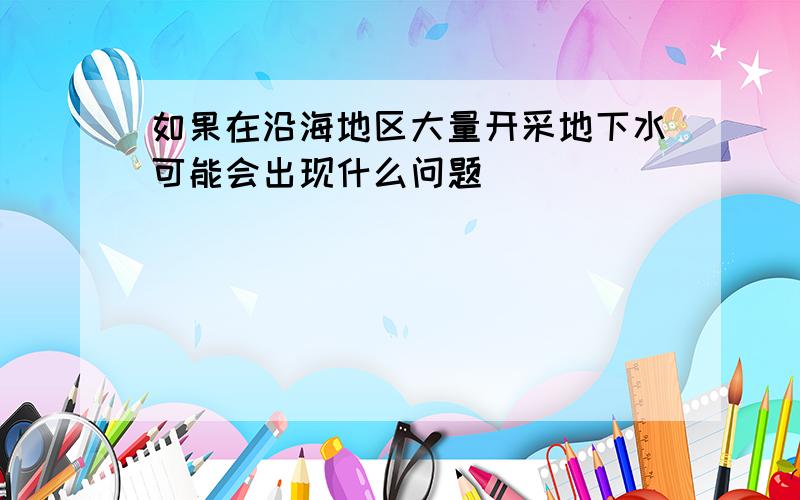 如果在沿海地区大量开采地下水可能会出现什么问题